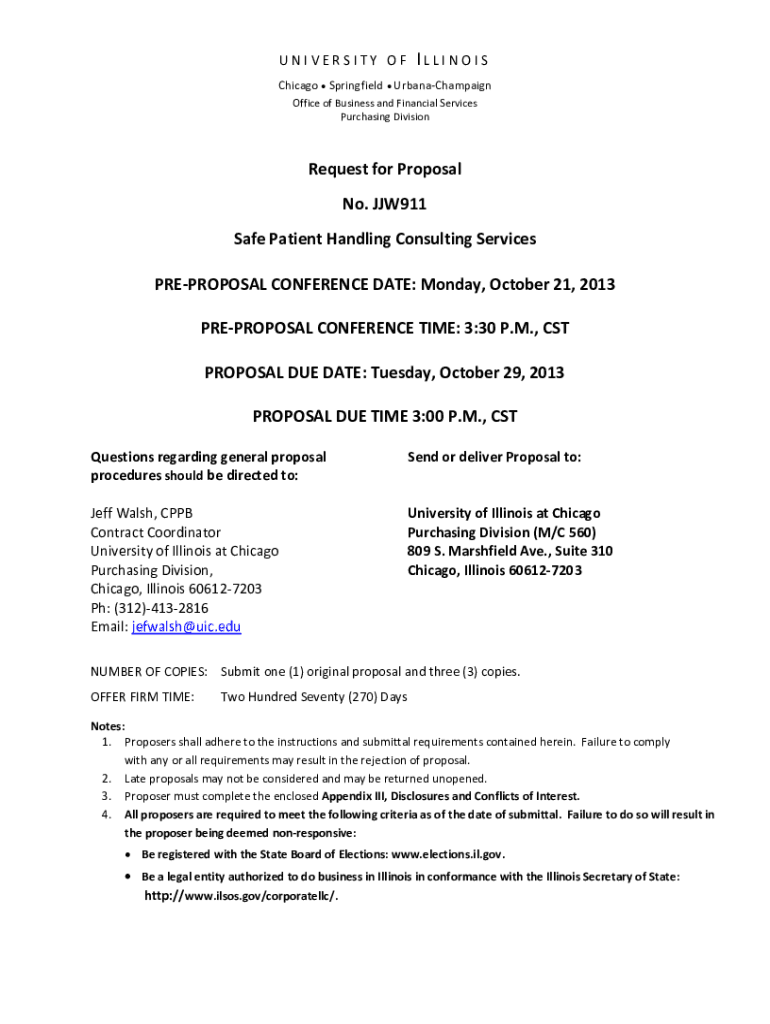 UNIVERSITY OF ILLINOIS

Chicago • Springfield • Urbana-Champaign
Office of Business and Financial Services
Purchasing Division

Request for Proposal

No. JJW911

Safe Patient Handling Consulting Services

PRE-PROPOSAL CONFERENCE DATE: Monday, October 21, 2013

PRE-PROPOSAL CONFERENCE TIME: 3:30 P.M., CST

PROPOSAL DUE DATE: Tuesday, October 29, 2013

PROPOSAL DUE TIME 3:00 P.M., CST

Questions regarding general proposal procedures should be directed to:

Jeff Walsh, CPPB
Contract Coordinator
University of Illinois at Chicago
Purchasing Division,
Chicago, Illinois 60612-7203
Ph: (312)-413-2816
Email: jefwalsh@uic.edu

Send or deliver Proposal to:

University of Illinois at Chicago
Purchasing Division (M/C 560)
809 S. Marshfield Ave., Suite 310
Chicago, Illinois 60612-7203

NUMBER OF COPIES: Submit one (1) original proposal and three (3) copies.

OFFER FIRM TIME: Two Hundred Seventy (270) Days

Notes:
1. Proposers shall adhere to the instructions and submittal requirements contained herein. Failure to comply with any or all requirements may result in the rejection of proposal.
2. Late proposals may not be considered and may be returned unopened.
3. Proposer must complete the enclosed Appendix III, Disclosures and Conflicts of Interest.
4. All proposers are required to meet the following criteria as of the date of submittal. Failure to do so will result in the proposer being deemed non-responsive:
• Be registered with the State Board of Elections: www.elections.il.gov.
• Be a legal entity authorized to do business in Illinois in conformance with the Illinois Secretary of State: http://www.ilsos.gov/corporatellc/.